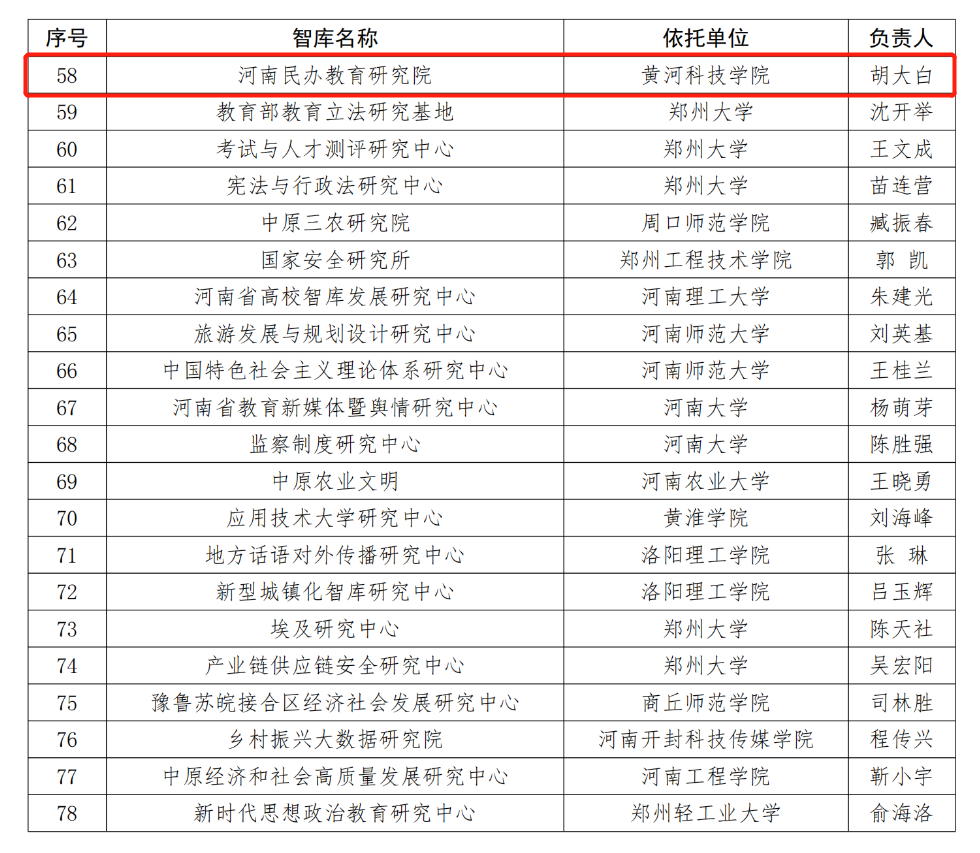 | 序号 | 智库名称 | 依托单位 | 负责人 |
|---|---|---|---|
| 58 | 河南民办教育研究院 | 黄河科技学院 | 胡大白 |
| 59 | 教育部教育立法研究基地 | 郑州大学 | 沈开举 |
| 60 | 考试与人才测评研究中心 | 郑州大学 | 王文成 |
| 61 | 宪法与行政法研究中心 | 郑州大学 | 苗连营 |
| 62 | 中原三农研究院 | 周口师范学院 | 臧振春 |
| 63 | 国家安全研究所 | 郑州工程技术学院 | 郭 凯 |
| 64 | 河南省高校智库发展研究中心 | 河南理工大学 | 朱建光 |
| 65 | 旅游发展与规划设计研究中心 | 河南师范大学 | 刘英基 |
| 66 | 中国特色社会主义理论体系研究中心 | 河南师范大学 | 王桂兰 |
| 67 | 河南省教育新媒体暨舆情研究中心 | 河南大学 | 杨萌芽 |
| 68 | 监察制度研究中心 | 河南大学 | 陈胜强 |
| 69 | 中原农业文明 | 河南农业大学 | 王晓勇 |
| 70 | 应用技术大学研究中心 | 黄淮学院 | 刘海峰 |
| 71 | 地方话语对外传播研究中心 | 洛阳理工学院 | 张 琳 |
| 72 | 新型城镇化智库研究中心 | 洛阳理工学院 | 吕玉辉 |
| 73 | 埃及研究中心 | 郑州大学 | 陈天社 |
| 74 | 产业链供应链安全研究中心 | 郑州大学 | 吴宏阳 |
| 75 | 豫鲁苏皖接合区经济社会发展研究中心 | 商丘师范学院 | 司林胜 |
| 76 | 乡村振兴大数据研究院 | 河南开封科技传媒学院 | 程传兴 |
| 77 | 中原经济和社会高质量发展研究中心 | 河南工程学院 | 靳小宇 |
| 78 | 新时代思想政治教育研究中心 | 郑州轻工业大学 | 俞海洛 |